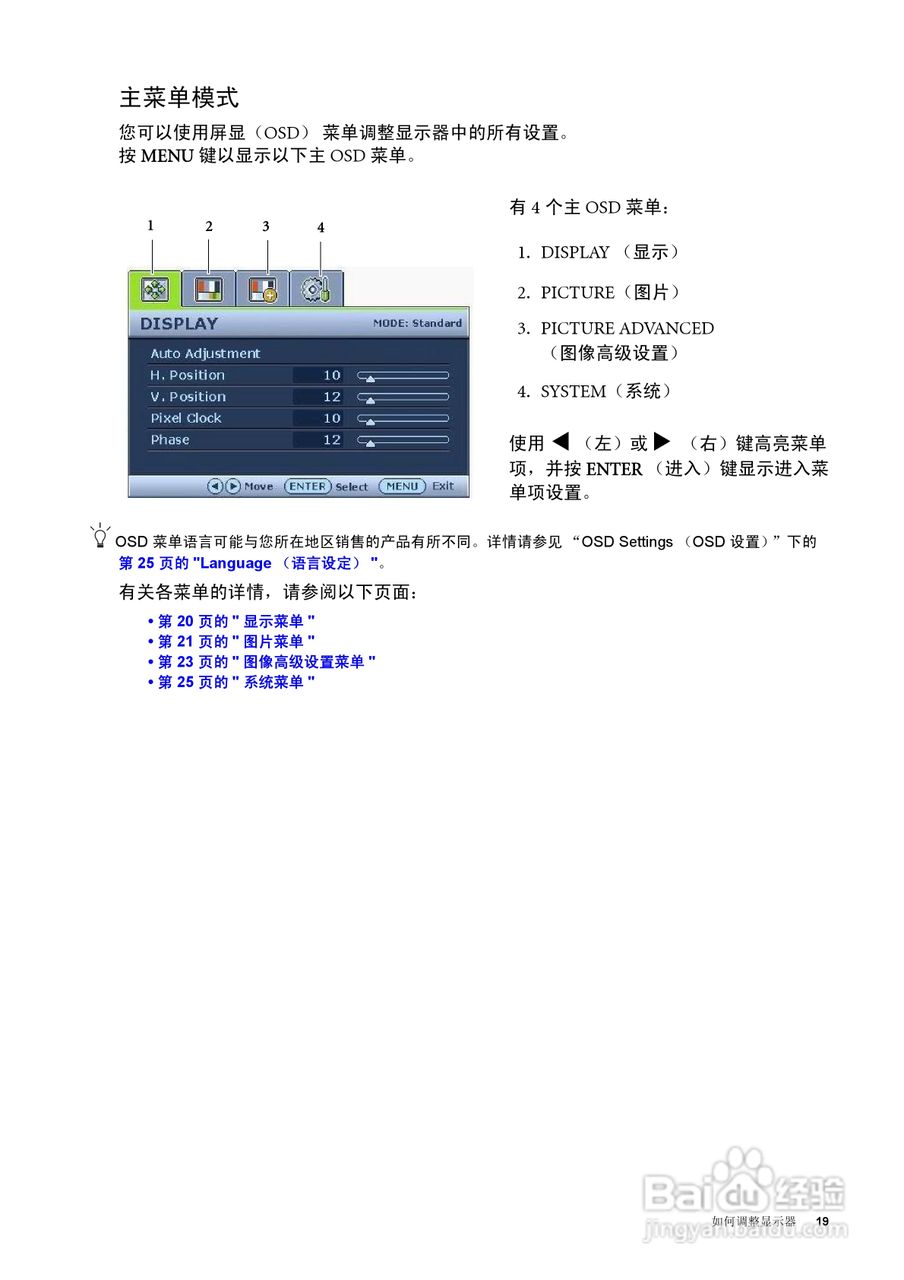 主菜单模式

您可以使用屏显（OSD） 菜单调整显示器中的所有设置。
按 MENU 键以显示以下主 OSD 菜单。

1 2 3 4

DISPLAY MODE: Standard

Auto Adjustment
H. Position 10
V. Position 12
Pixel Clock 10
Phase 12

Move ENTER Select MENU Exit

有 4 个主 OSD 菜单：

1. DISPLAY （显示）
2. PICTURE（图片）
3. PICTURE ADVANCED （图像高级设置）
4. SYSTEM（系统）

使用 ◀ （左）或 ▶ （右）键高亮菜单项，并按 ENTER （进入）键显示进入菜单项设置。

OSD 菜单语言可能与您所在地区销售的产品有所不同。详情请参见 “OSD Settings （OSD 设置）”下的第 25 页的 "Language （语言设定） "。

有关各菜单的详情，请参阅以下页面：

• 第 20 页的 " 显示菜单 "
• 第 21 页的 " 图片菜单 "
• 第 23 页的 " 图像高级设置菜单 "
• 第 25 页的 " 系统菜单 "

Baidu 经验
jingyan.baidu.com

如何调整显示器 19